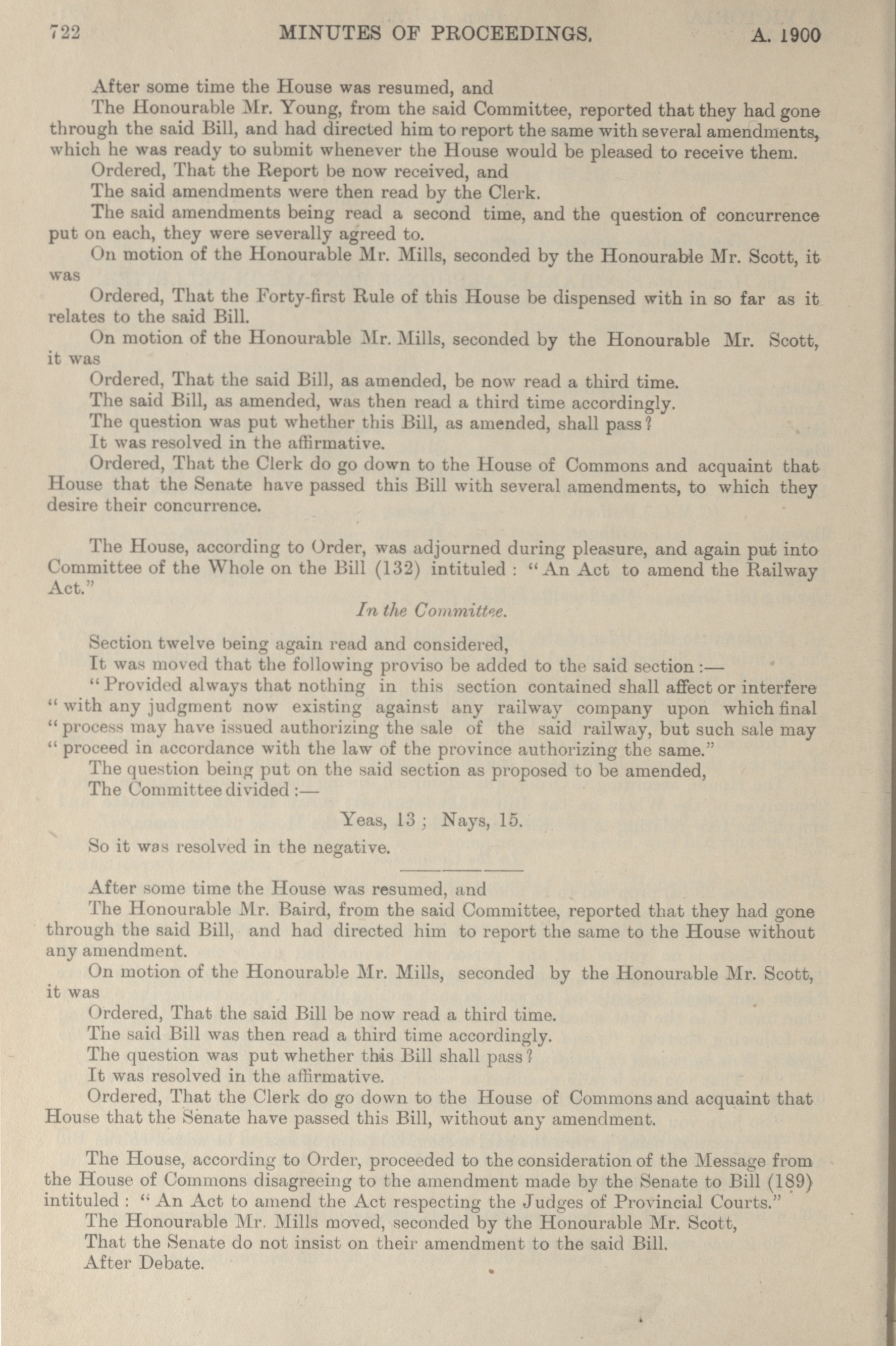 722 MINUTES OF PROCEEDINGS. A. 1900

After some time the House was resumed, and

The Honourable Mr. Young, from the said Committee, reported that they had gone through the said Bill, and had directed him to report the same with several amendments, which he was ready to submit whenever the House would be pleased to receive them.

Ordered, That the Report be now received, and

The said amendments were then read by the Clerk.

The said amendments being read a second time, and the question of concurrence put on each, they were severally agreed to.

On motion of the Honourable Mr. Mills, seconded by the Honourable Mr. Scott, it was

Ordered, That the Forty-first Rule of this House be dispensed with in so far as it relates to the said Bill.

On motion of the Honourable Mr. Mills, seconded by the Honourable Mr. Scott, it was

Ordered, That the said Bill, as amended, be now read a third time.

The said Bill, as amended, was then read a third time accordingly.

The question was put whether this Bill, as amended, shall pass?

It was resolved in the affirmative.

Ordered, That the Clerk do go down to the House of Commons and acquaint that House that the Senate have passed this Bill with several amendments, to which they desire their concurrence.

The House, according to Order, was adjourned during pleasure, and again put into Committee of the Whole on the Bill (132) intituled : "An Act to amend the Railway Act."

In the Committee.

Section twelve being again read and considered,

It was moved that the following proviso be added to the said section :—

"Provided always that nothing in this section contained shall affect or interfere "with any judgment now existing against any railway company upon which final "process may have issued authorizing the sale of the said railway, but such sale may "proceed in accordance with the law of the province authorizing the same."

The question being put on the said section as proposed to be amended,

The Committee divided :—

Yeas, 13 ; Nays, 15.

So it was resolved in the negative.

After some time the House was resumed, and

The Honourable Mr. Baird, from the said Committee, reported that they had gone through the said Bill, and had directed him to report the same to the House without any amendment.

On motion of the Honourable Mr. Mills, seconded by the Honourable Mr. Scott, it was

Ordered, That the said Bill be now read a third time.

The said Bill was then read a third time accordingly.

The question was put whether this Bill shall pass?

It was resolved in the affirmative.

Ordered, That the Clerk do go down to the House of Commons and acquaint that House that the Senate have passed this Bill, without any amendment.

The House, according to Order, proceeded to the consideration of the Message from the House of Commons disagreeing to the amendment made by the Senate to Bill (189) intituled : "An Act to amend the Act respecting the Judges of Provincial Courts."

The Honourable Mr. Mills moved, seconded by the Honourable Mr. Scott,

That the Senate do not insist on their amendment to the said Bill.

After Debate.